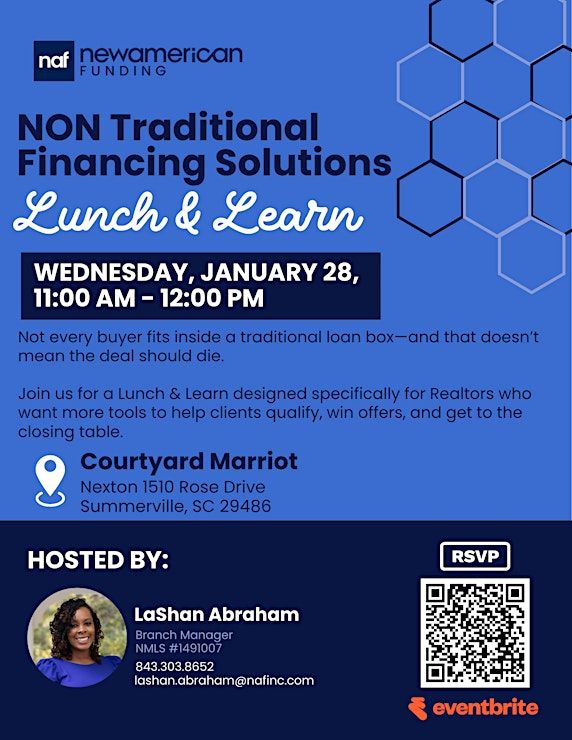 naf newamerican FUNDING

NON Traditional Financing Solutions

Lunch & Learn

WEDNESDAY, JANUARY 28, 11:00 AM - 12:00 PM

Not every buyer fits inside a traditional loan box—and that doesn't mean the deal should die.

Join us for a Lunch & Learn designed specifically for Realtors who want more tools to help clients qualify, win offers, and get to the closing table.

Courtyard Marriot
Nexton 1510 Rose Drive
Summerville, SC 29486

HOSTED BY:

LaShan Abraham
Branch Manager
NMLS #1491007
843.303.8652
lashan.abraham@nafinc.com

RSVP

eventbrite